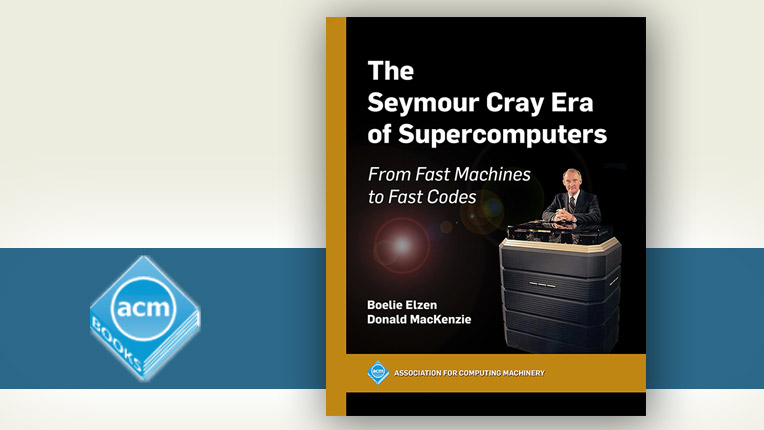 acm
BOOKS

The Seymour Cray Era of Supercomputers

From Fast Machines to Fast Codes

Boelie Elzen
Donald MacKenzie

acm ASSOCIATION FOR COMPUTING MACHINERY